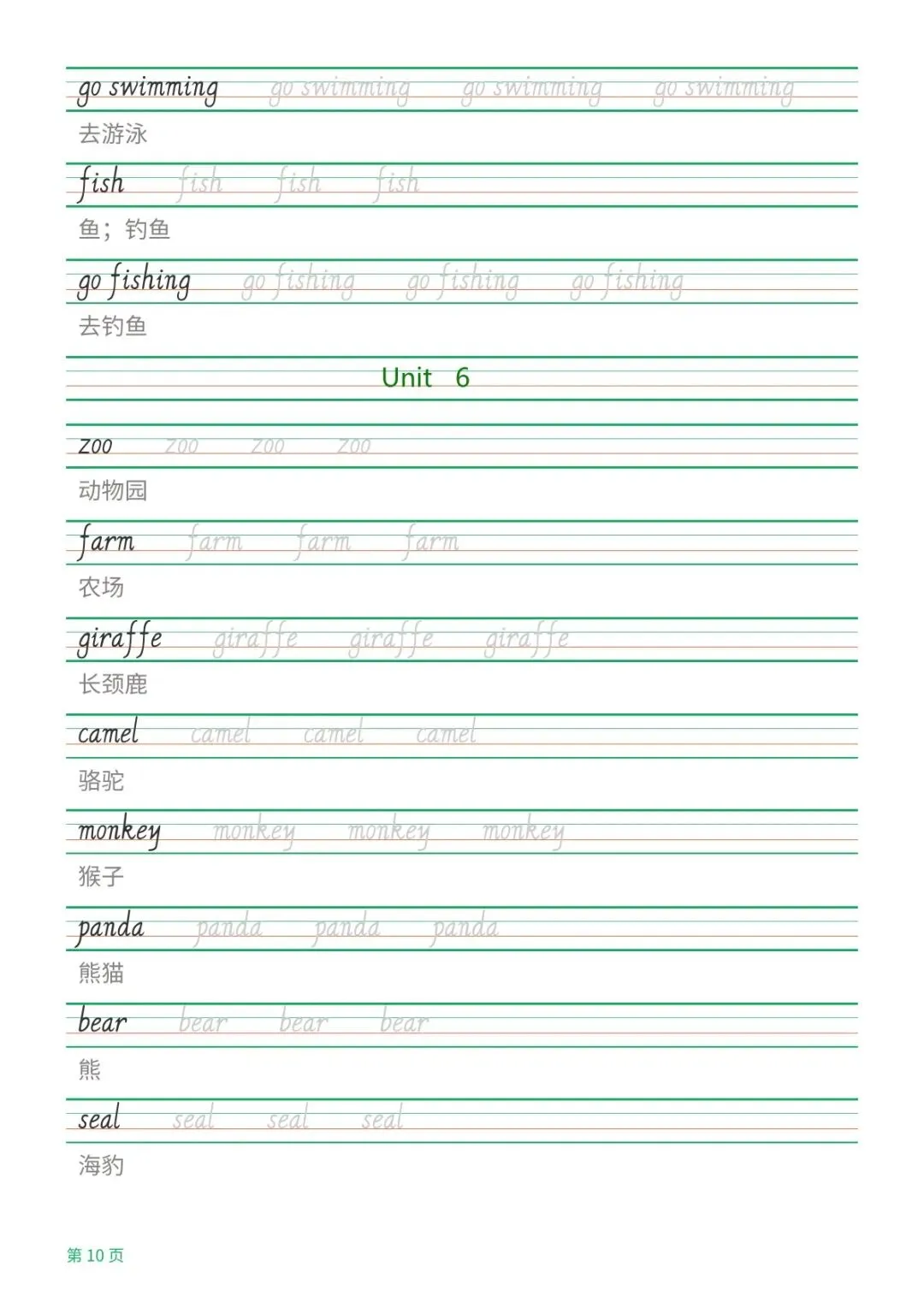 go swimming go swimming go swimming go swimming

去游泳

fish fish fish fish

鱼；钓鱼

go fishing go fishing go fishing go fishing

去钓鱼

Unit 6

zoo zoo zoo zoo

动物园

farm farm farm farm

农场

giraffe giraffe giraffe giraffe

长颈鹿

camel camel camel camel

骆驼

monkey monkey monkey monkey

猴子

panda panda panda panda

熊猫

bear bear bear bear

熊

seal seal seal seal

海豹

第 10 页